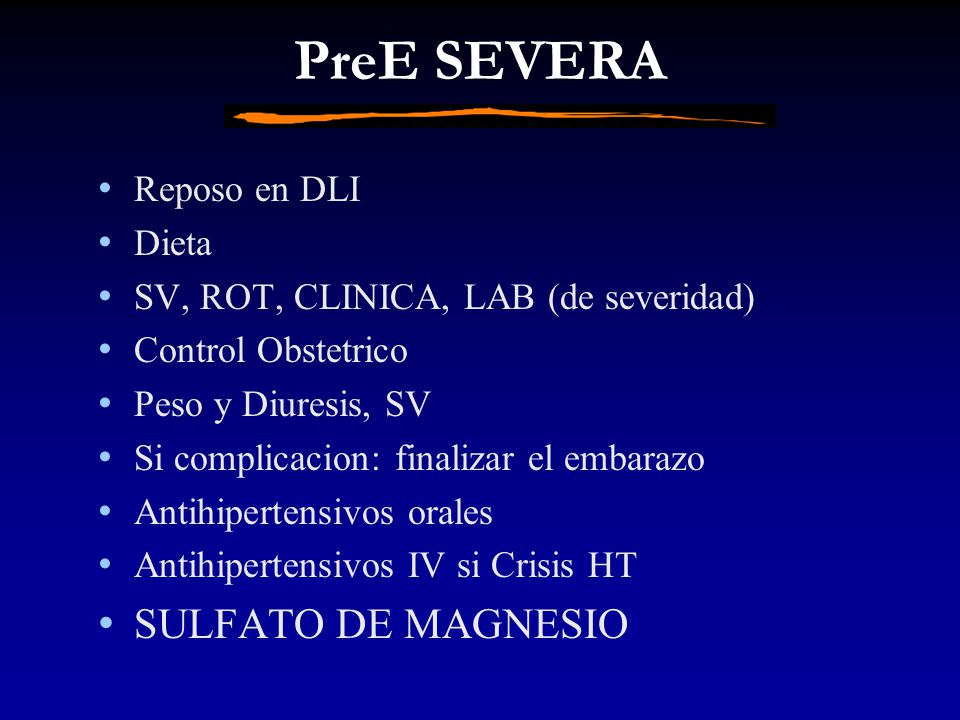 PreE SEVERA

• Reposo en DLI
• Dieta
• SV, ROT, CLINICA, LAB (de severidad)
• Control Obstetrico
• Peso y Diuresis, SV
• Si complicacion: finalizar el embarazo
• Antihipertensivos orales
• Antihipertensivos IV si Crisis HT
• SULFATO DE MAGNESIO